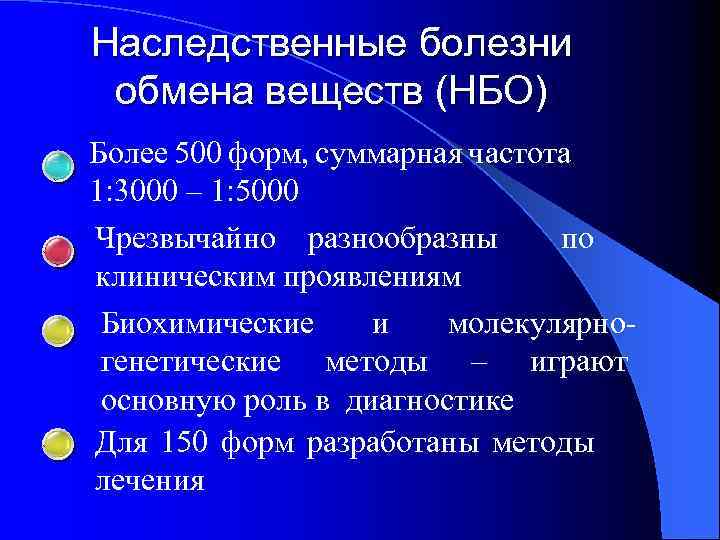 Наследственные болезни обмена веществ (НБО)

Более 500 форм, суммарная частота 1:3000 – 1:5000

Чрезвычайно разнообразны по клиническим проявлениям

Биохимические и молекулярно-генетические методы – играют основную роль в диагностике

Для 150 форм разработаны методы лечения